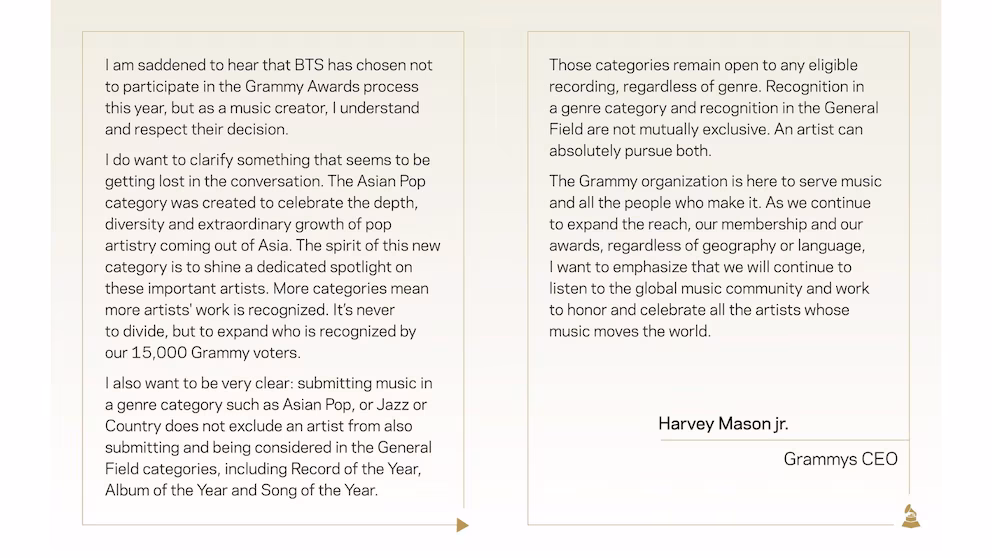 I am saddened to hear that BTS has chosen not to participate in the Grammy Awards process this year, but as a music creator, I understand and respect their decision.

I do want to clarify something that seems to be getting lost in the conversation. The Asian Pop category was created to celebrate the depth, diversity and extraordinary growth of pop artistry coming out of Asia. The spirit of this new category is to shine a dedicated spotlight on these important artists. More categories mean more artists' work is recognized. It's never to divide, but to expand who is recognized by our 15,000 Grammy voters.

I also want to be very clear: submitting music in a genre category such as Asian Pop, or Jazz or Country does not exclude an artist from also submitting and being considered in the General Field categories, including Record of the Year, Album of the Year and Song of the Year.

Those categories remain open to any eligible recording, regardless of genre. Recognition in a genre category and recognition in the General Field are not mutually exclusive. An artist can absolutely pursue both.

The Grammy organization is here to serve music and all the people who make it. As we continue to expand the reach, our membership and our awards, regardless of geography or language, I want to emphasize that we will continue to listen to the global music community and work to honor and celebrate all the artists whose music moves the world.

Harvey Mason jr.

Grammys CEO